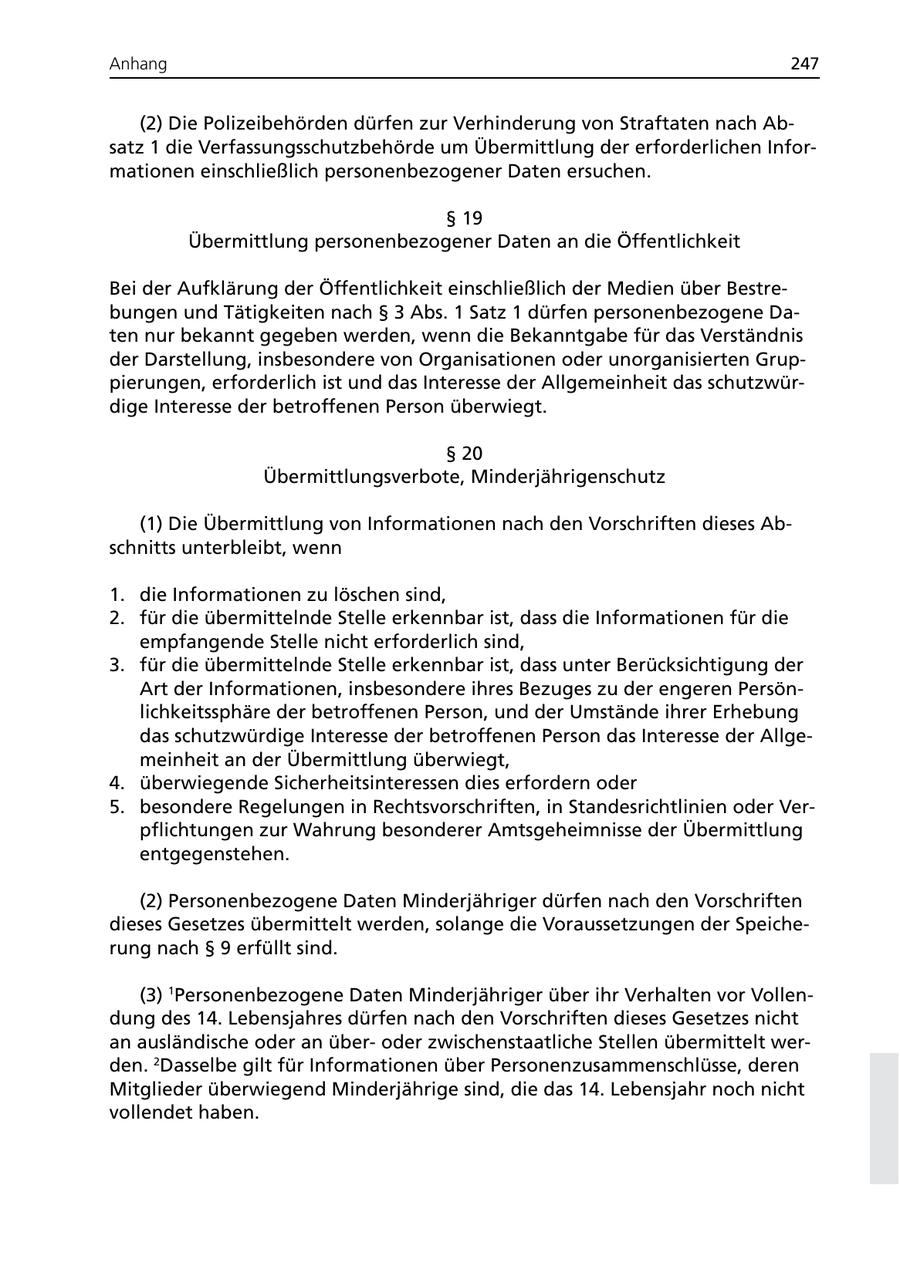 Anhang 247

(2) Die Polizeibehörden dürfen zur Verhinderung von Straftaten nach Absatz 1 die Verfassungsschutzbehörde um Übermittlung der erforderlichen Informationen einschließlich personenbezogener Daten ersuchen.

§ 19
Übermittlung personenbezogener Daten an die Öffentlichkeit

Bei der Aufklärung der Öffentlichkeit einschließlich der Medien über Bestrebungen und Tätigkeiten nach § 3 Abs. 1 Satz 1 dürfen personenbezogene Daten nur bekannt gegeben werden, wenn die Bekanntgabe für das Verständnis der Darstellung, insbesondere von Organisationen oder unorganisierten Gruppierungen, erforderlich ist und das Interesse der Allgemeinheit das schutzwürdige Interesse der betroffenen Person überwiegt.

§ 20
Übermittlungsverbote, Minderjährigenschutz

(1) Die Übermittlung von Informationen nach den Vorschriften dieses Abschnitts unterbleibt, wenn

1. die Informationen zu löschen sind,
2. für die übermittelnde Stelle erkennbar ist, dass die Informationen für die empfangende Stelle nicht erforderlich sind,
3. für die übermittelnde Stelle erkennbar ist, dass unter Berücksichtigung der Art der Informationen, insbesondere ihres Bezuges zu der engeren Persönlichkeitssphäre der betroffenen Person, und der Umstände ihrer Erhebung das schutzwürdige Interesse der betroffenen Person das Interesse der Allgemeinheit an der Übermittlung überwiegt,
4. überwiegende Sicherheitsinteressen dies erfordern oder
5. besondere Regelungen in Rechtsvorschriften, in Standesrichtlinien oder Verpflichtungen zur Wahrung besonderer Amtsgeheimnisse der Übermittlung entgegenstehen.

(2) Personenbezogene Daten Minderjähriger dürfen nach den Vorschriften dieses Gesetzes übermittelt werden, solange die Voraussetzungen der Speicherung nach § 9 erfüllt sind.

(3) $^1$Personenbezogene Daten Minderjähriger über ihr Verhalten vor Vollendung des 14. Lebensjahres dürfen nach den Vorschriften dieses Gesetzes nicht an ausländische oder an über- oder zwischenstaatliche Stellen übermittelt werden. $^2$Dasselbe gilt für Informationen über Personenzusammenschlüsse, deren Mitglieder überwiegend Minderjährige sind, die das 14. Lebensjahr noch nicht vollendet haben.